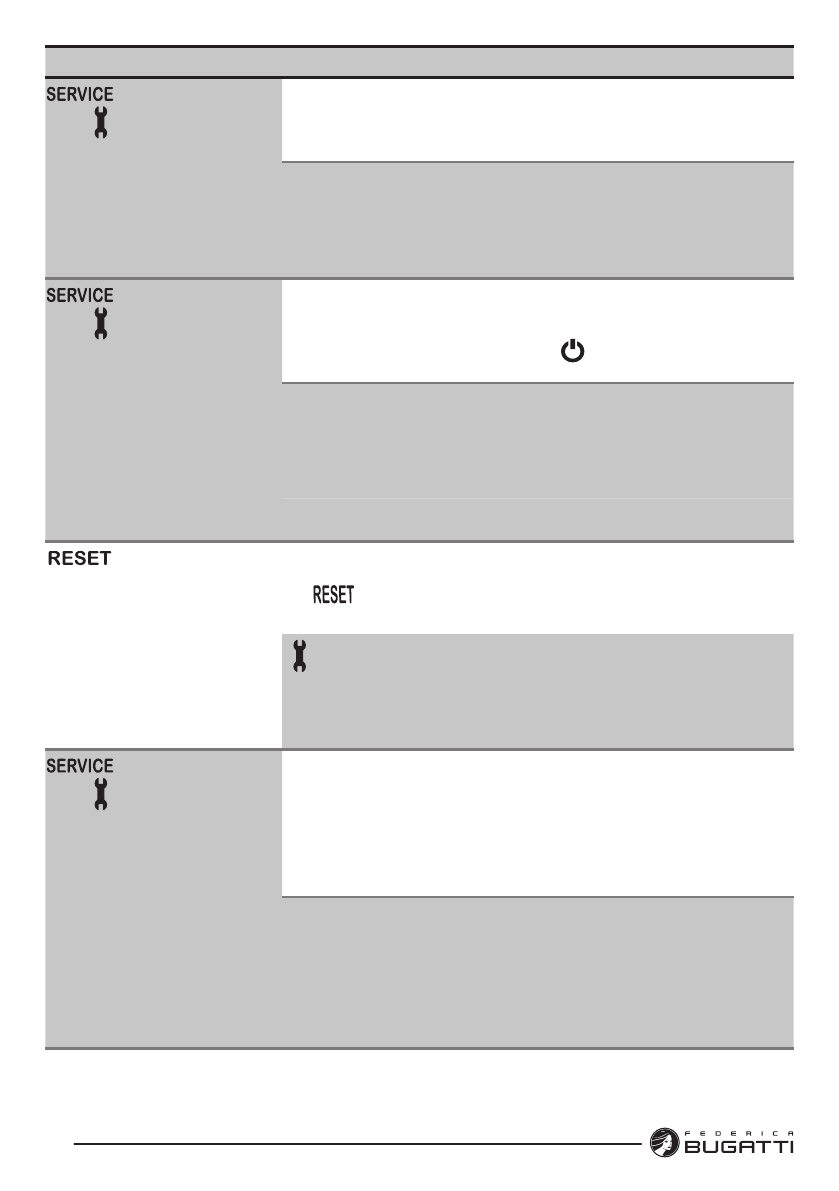 SERVICE

SERVICE

RESET

RESET

SERVICE

FEDERICA BUGATTI